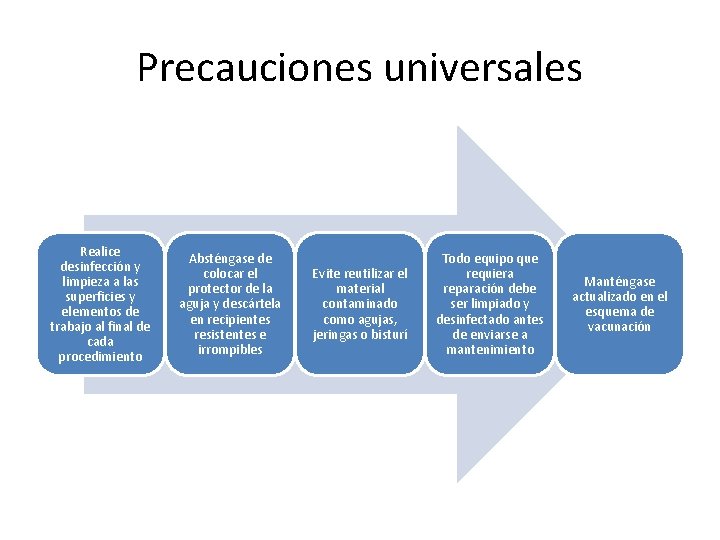 Precauciones universales

Realice desinfección y limpieza a las superficies y elementos de trabajo al final de cada procedimiento

Absténgase de colocar el protector de la aguja y descártela en recipientes resistentes e irrompibles

Evite reutilizar el material contaminado como agujas, jeringas o bisturí

Todo equipo que requiera reparación debe ser limpiado y desinfectado antes de enviarse a mantenimiento

Manténgase actualizado en el esquema de vacunación